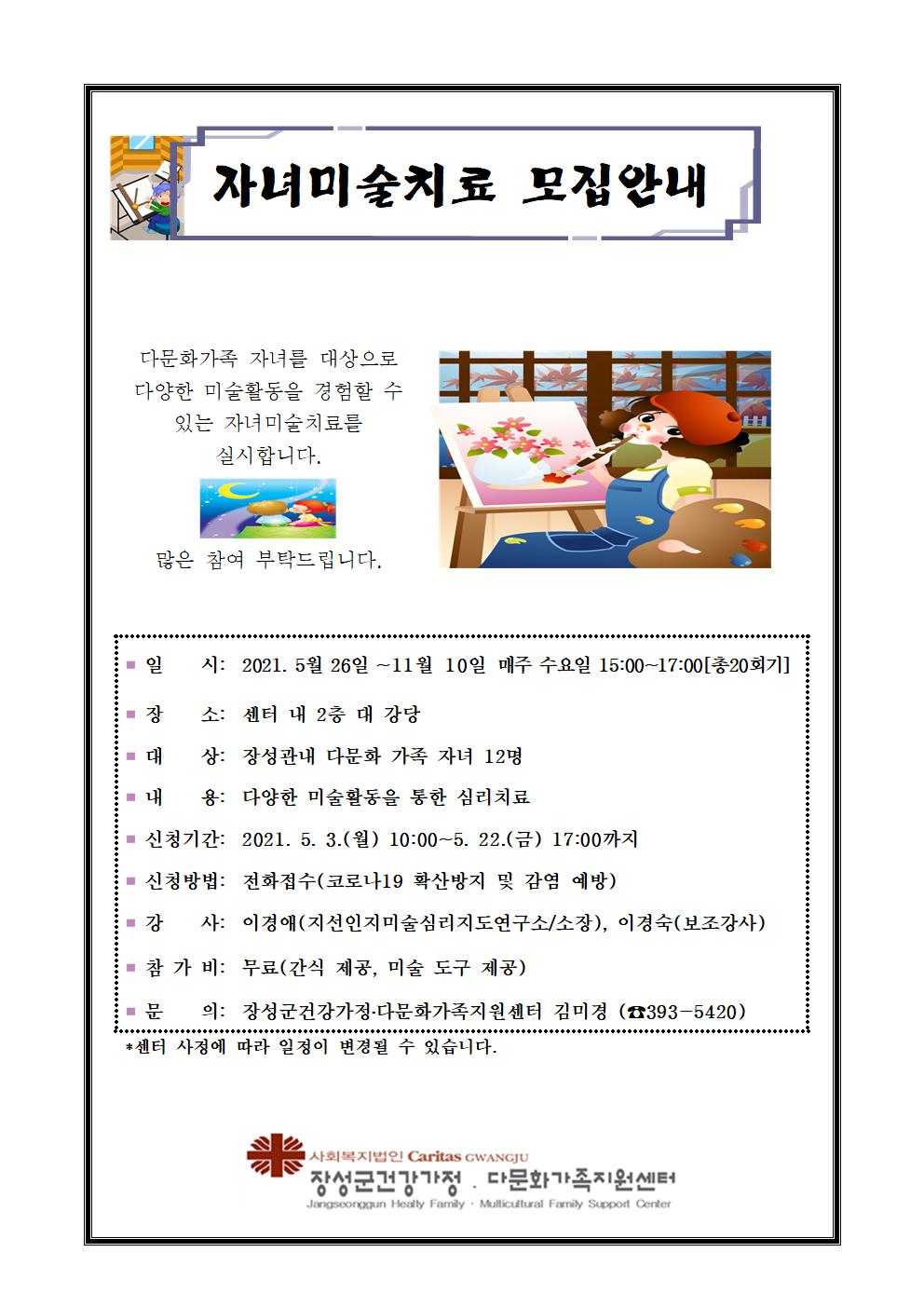 자녀미술치료 모집안내

다문화가족 자녀를 대상으로 다양한 미술활동을 경험할 수 있는 자녀미술치료를 실시합니다.

많은 참여 부탁드립니다.

▪ 일 시: 2021. 5월 26일 ~11월 10일 매주 수요일 15:00~17:00[총20회기]

▪ 장 소: 센터 내 2층 대 강당

▪ 대 상: 장성관내 다문화 가족 자녀 12명

▪ 내 용: 다양한 미술활동을 통한 심리치료

▪ 신청기간: 2021. 5. 3.(월) 10:00~5. 22.(금) 17:00까지

▪ 신청방법: 전화접수(코로나19 확산방지 및 감염 예방)

▪ 강 사: 이경애(지선인지미술심리지도연구소/소장), 이경숙(보조강사)

▪ 참 가 비: 무료(간식 제공, 미술 도구 제공)

▪ 문 의: 장성군건강가정·다문화가족지원센터 김미경 (☎393-5420)

*센터 사정에 따라 일정이 변경될 수 있습니다.

사회복지법인 Caritas GWANGJU
장성군건강가정 . 다문화가족지원센터
Jangseonggun Healty Family · Multicultural Family Support Center